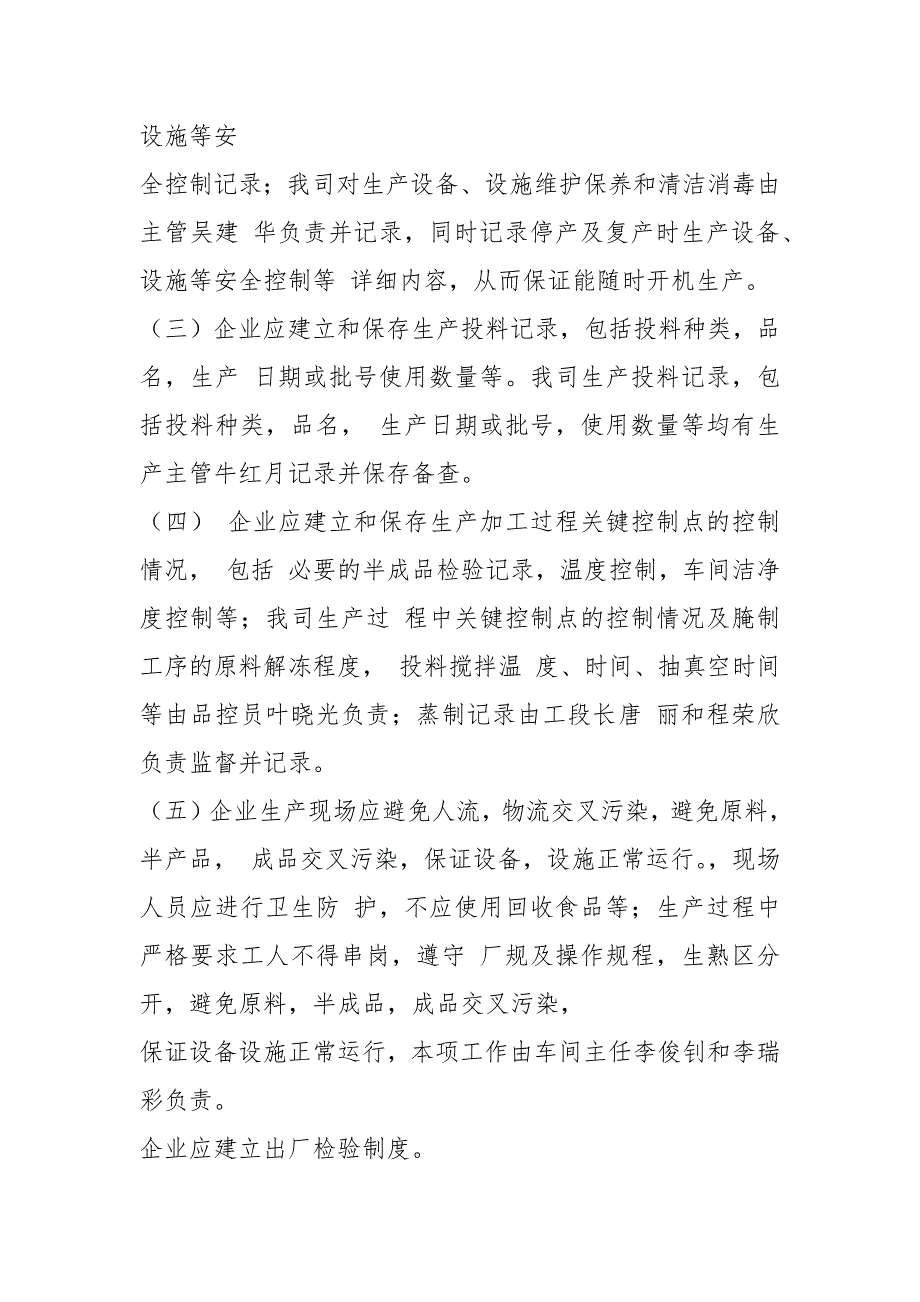 设施等安

全控制记录；我司对生产设备、设施维护保养和清洁消毒由主管吴建 华负责并记录，同时记录停产及复产时生产设备、设施等安全控制等 详细内容，从而保证能随时开机生产。

（三）企业应建立和保存生产投料记录，包括投料种类，品名，生产 日期或批号使用数量等。我司生产投料记录，包括投料种类，品名， 生产日期或批号，使用数量等均有生产主管牛红月记录并保存备查。

（四） 企业应建立和保存生产加工过程关键控制点的控制情况， 包括 必要的半成品检验记录，温度控制，车间洁净度控制等；我司生产过 程中关键控制点的控制情况及腌制工序的原料解冻程度， 投料搅拌温 度、时间、抽真空时间等由品控员叶晓光负责；蒸制记录由工段长唐 丽和程荣欣负责监督并记录。

（五）企业生产现场应避免人流，物流交叉污染，避免原料，半产品， 成品交叉污染，保证设备，设施正常运行。，现场人员应进行卫生防 护，不应使用回收食品等；生产过程中严格要求工人不得串岗，遵守 厂规及操作规程，生熟区分开，避免原料，半成品，成品交叉污染，

保证设备设施正常运行，本项工作由车间主任李俊钊和李瑞彩负责。

企业应建立出厂检验制度。